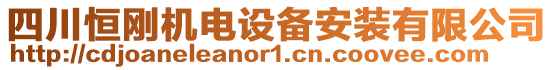 四川恒刚机电设备安装有限公司
http://cdjoaneleanor1.cn.coovee.com